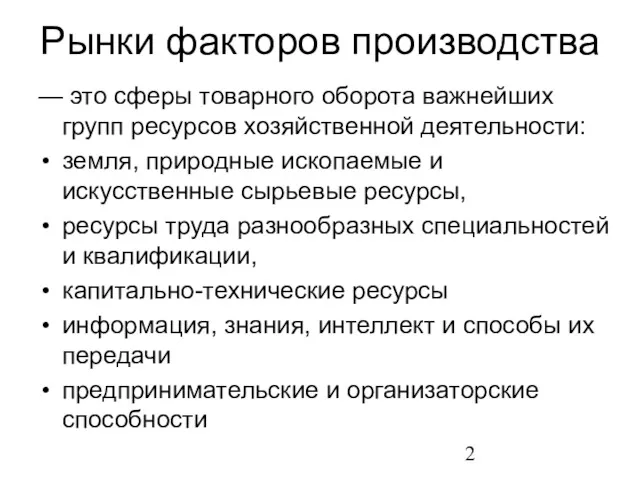 Рынки факторов производства

— это сферы товарного оборота важнейших групп ресурсов хозяйственной деятельности:

• земля, природные ископаемые и искусственные сырьевые ресурсы,
• ресурсы труда разнообразных специальностей и квалификации,
• капитально-технические ресурсы
• информация, знания, интеллект и способы их передачи
• предпринимательские и организаторские способности

2